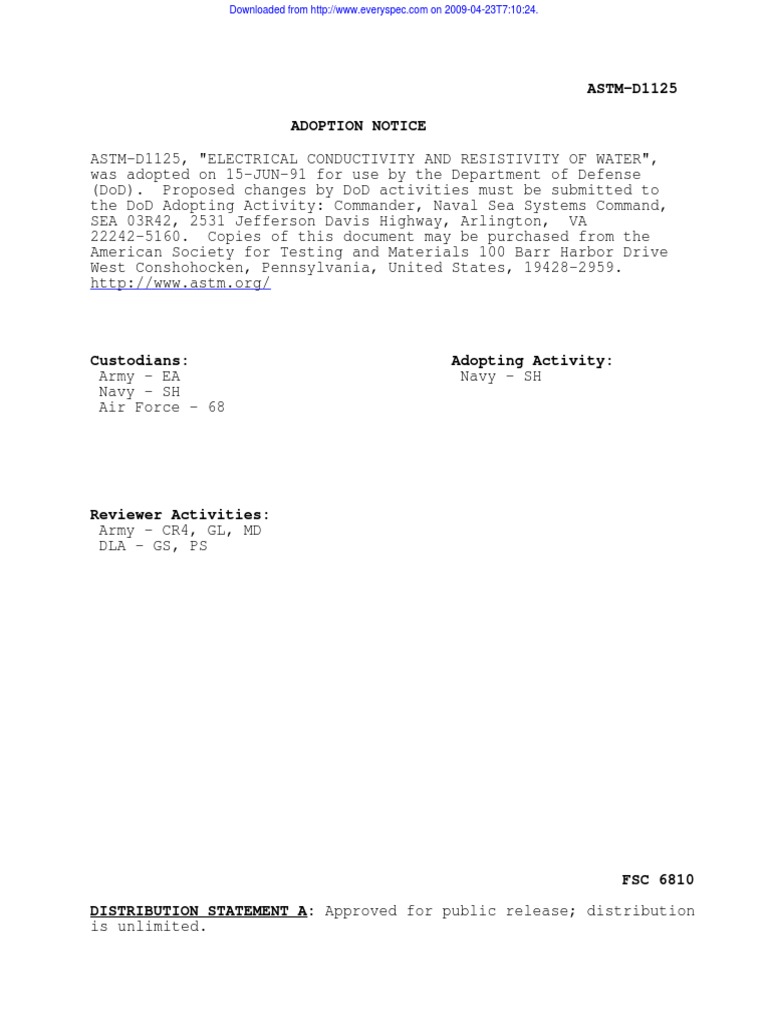 Downloaded from http://www.everyspec.com on 2009-04-23T7:10:24.

ASTM-D1125

ADOPTION NOTICE

ASTM-D1125, "ELECTRICAL CONDUCTIVITY AND RESISTIVITY OF WATER", was adopted on 15-JUN-91 for use by the Department of Defense (DoD). Proposed changes by DoD activities must be submitted to the DoD Adopting Activity: Commander, Naval Sea Systems Command, SEA 03R42, 2531 Jefferson Davis Highway, Arlington, VA 22242-5160. Copies of this document may be purchased from the American Society for Testing and Materials 100 Barr Harbor Drive West Conshohocken, Pennsylvania, United States, 19428-2959. http://www.astm.org/

Custodians:
Army - EA
Navy - SH
Air Force - 68

Adopting Activity:
Navy - SH

Reviewer Activities:
Army - CR4, GL, MD
DLA - GS, PS

FSC 6810

DISTRIBUTION STATEMENT A: Approved for public release; distribution is unlimited.